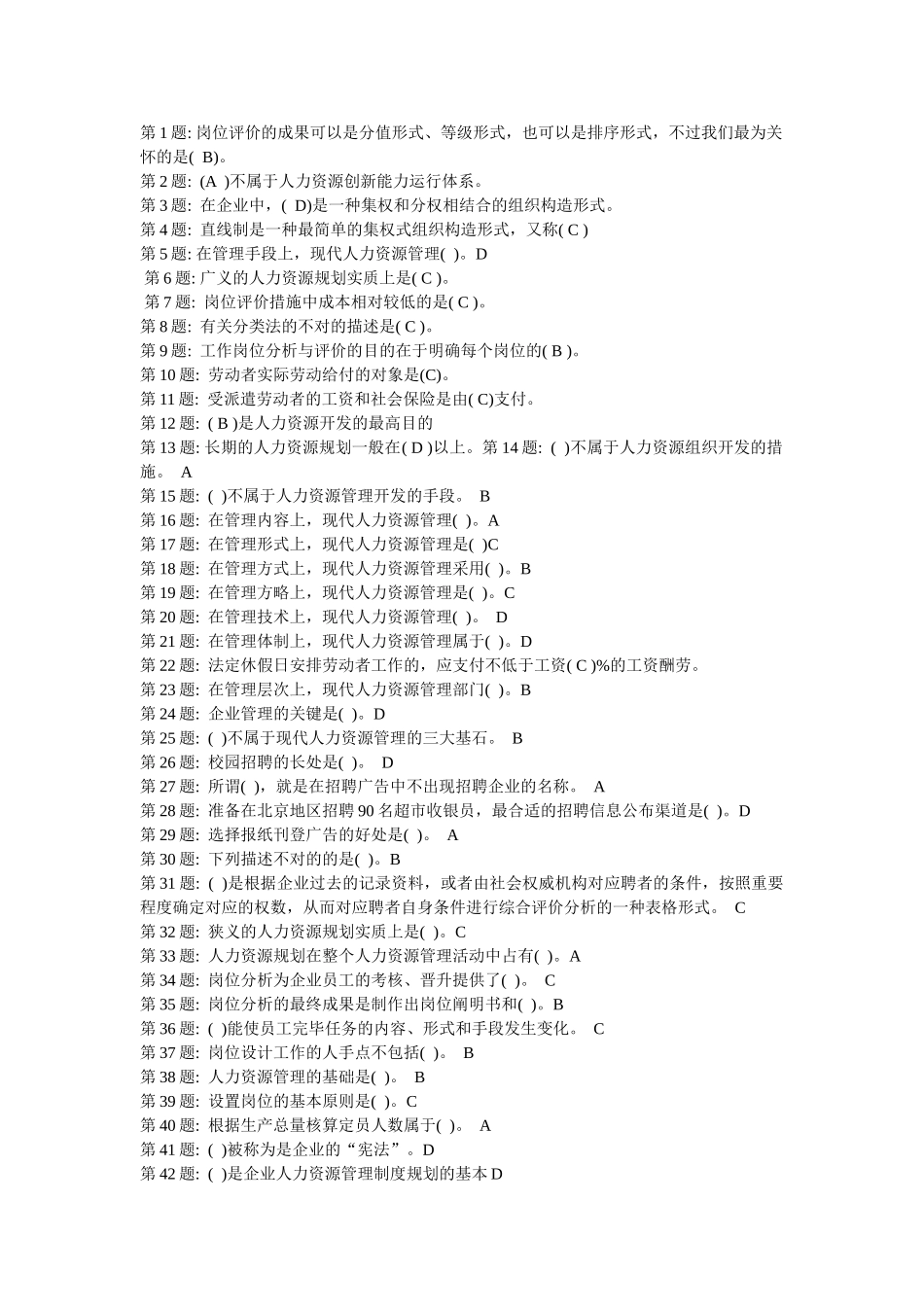 第 1 题: 岗位评价的成果可以是分值形式、等级形式，也可以是排序形式，不过我们最为关怀的是( B)。
第 2 题: (A )不属于人力资源创新能力运行体系。
第 3 题: 在企业中，( D)是一种集权和分权相结合的组织构造形式。
第 4 题: 直线制是一种最简单的集权式组织构造形式，又称( C )
第 5 题: 在管理手段上，现代人力资源管理( )。D
第 6 题: 广义的人力资源规划实质上是( C )。
第 7 题: 岗位评价措施中成本相对较低的是( C )。
第 8 题: 有关分类法的不对的描述是( C )。
第 9 题: 工作岗位分析与评价的目的在于明确每个岗位的( B )。
第 10 题: 劳动者实际劳动给付的对象是(C)。
第 11 题: 受派遣劳动者的工资和社会保险是由( C)支付。
第 12 题: ( B )是人力资源开发的最高目的
第 13 题: 长期的人力资源规划一般在( D )以上。第 14 题: ( )不属于人力资源组织开发的措施。 A
第 15 题: ( )不属于人力资源管理开发的手段。 B
第 16 题: 在管理内容上，现代人力资源管理( )。A
第 17 题: 在管理形式上，现代人力资源管理是( )C
第 18 题: 在管理方式上，现代人力资源管理采用( )。B
第 19 题: 在管理方略上，现代人力资源管理是( )。C
第 20 题: 在管理技术上，现代人力资源管理( )。 D
第 21 题: 在管理体制上，现代人力资源管理属于( )。D
第 22 题: 法定休假日安排劳动者工作的，应支付不低于工资( C )%的工资酬劳。
第 23 题: 在管理层次上，现代人力资源管理部门( )。B
第 24 题: 企业管理的关键是( )。D
第 25 题: ( )不属于现代人力资源管理的三大基石。 B
第 26 题: 校园招聘的长处是( )。 D
第 27 题: 所谓( )，就是在招聘广告中不出现招聘企业的名称。 A
第 28 题: 准备在北京地区招聘 90 名超市收银员，最合适的招聘信息公布渠道是( )。D
第 29 题: 选择报纸刊登广告的好处是( )。 A
第 30 题: 下列描述不对的的是( )。B
第 31 题: ( )是根据企业过去的记录资料，或者由社会权威机构对应聘者的条件，按照重要程度确定对应的权数，从而对应聘者自身条件进行综合评价分析的一种表格形式。 C
第 32 题: 狭义的人力资源规划实质上是( )。C
第 33 题: 人力资源规划在整个人力资源管理活动中占有( )。A
第 34 题: 岗位分析为企业员工的考核、晋升提供了( )。 C
第 35 题: 岗位分析的最终成果是制作出岗位阐明书和( )。B
第 36 题: ( )能使员工完毕任务的内容、形式和手段发生变化。 C
第 37 题: 岗位设计工作的人手点不包括( )。 B
第 38 题: 人力资源管理的基础是( )。 B
第 39 题: 设置岗位的基本原则是( )。C
第 40 题: 根据生产总量核算定员人数属于( )。 A
第 41 题: ( )被称为是企业的“宪法”。D
第 42 题: ( )是企业人力资源管理制度规划的基本 D